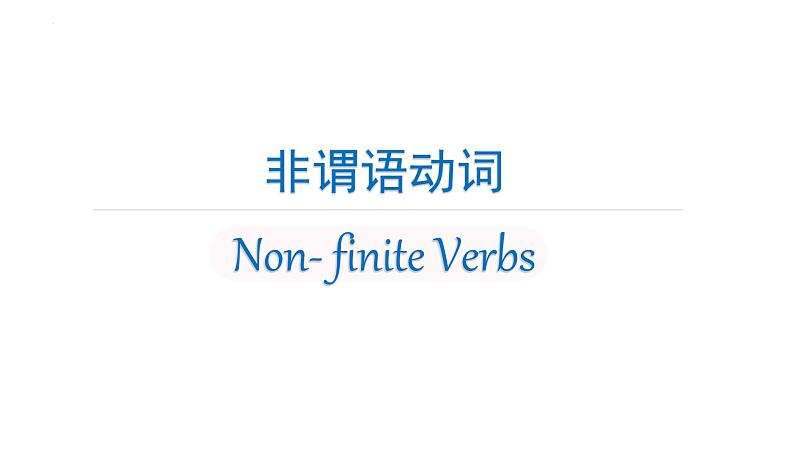 非谓语动词

Non- finite Verbs